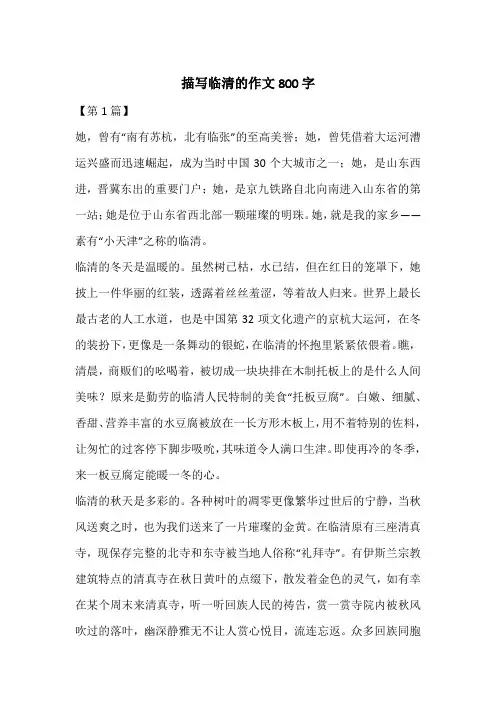 描写临清的作文 800 字

【第 1 篇】

她，曾有“南有苏杭，北有临张”的至高美誉；她，曾凭借着大运河漕运兴盛而迅速崛起，成为当时中国 30 个大城市之一；她，是山东西进，晋冀东出的重要门户；她，是京九铁路自北向南进入山东省的第一站；她是位于山东省西北部一颗璀璨的明珠。她，就是我的家乡——素有“小天津”之称的临清。

临清的冬天是温暖的。虽然树已枯，水已结，但在红日的笼罩下，她披上一件华丽的红装，透露着丝丝羞涩，等着故人归来。世界上最长最古老的人工水道，也是中国第 32 项文化遗产的京杭大运河，在冬的装扮下，更像是一条舞动的银蛇，在临清的怀抱里紧紧依偎着。瞧，清晨，商贩们的吆喝着，被切成一块块排在木制托板上的是什么人间美味？原来是勤劳的临清人民特制的美食“托板豆腐”。白嫩、细腻、香甜、营养丰富的水豆腐被放在一长方形木板上，用不着特别的佐料，让匆忙的过客停下脚步吸吮，其味道令人满口生津。即使再冷的冬季，来一板豆腐定能暖一冬的心。

临清的秋天是多彩的。各种树叶的凋零更像繁华过世后的宁静，当秋风送爽之时，也为我们送来了一片璀璨的金黄。在临清原有三座清真寺，现保存完整的北寺和东寺被当地人俗称“礼拜寺”。有伊斯兰宗教建筑特点的清真寺在秋日黄叶的点缀下，散发着金色的灵气，如有幸在某个周末来清真寺，听一听回族人民的祷告，赏一赏寺院内被秋风吹过的落叶，幽深静雅无不让人赏心悦目，流连忘返。众多回族同胞